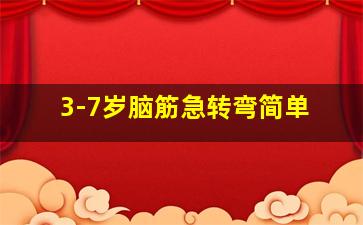 3-7岁脑筋急转弯简单